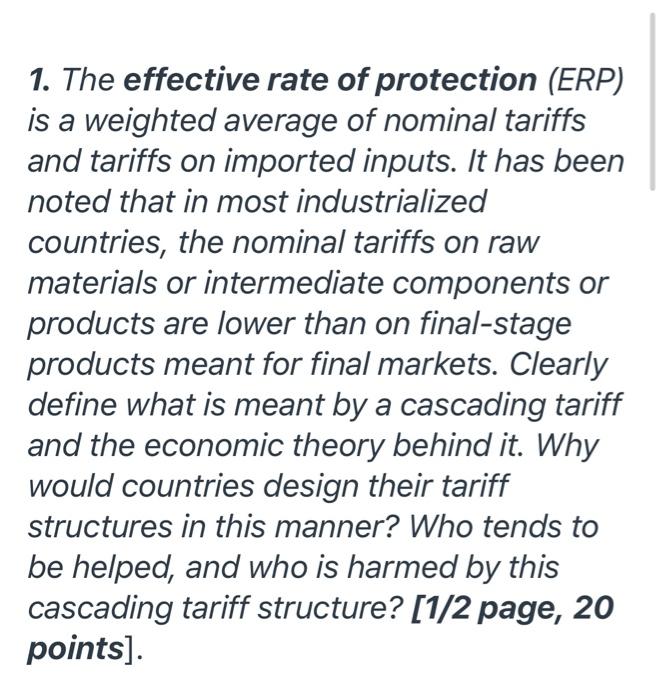 1. The effective rate of protection (ERP) is a weighted average of nominal tariffs and tariffs on imported inputs. It has been noted that in most industrialized countries, the nominal tariffs on raw materials or intermediate components or products are lower than on final-stage products meant for final markets. Clearly define what is meant by a cascading tariff and the economic theory behind it. Why would countries design their tariff structures in this manner? Who tends to be helped, and who is harmed by this cascading tariff structure? [1/2 page, 20 points].